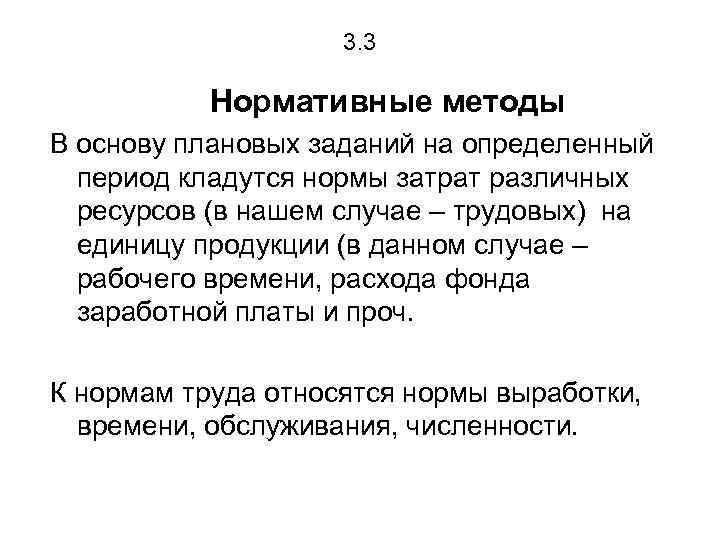 3.3

Нормативные методы

В основу плановых заданий на определенный период кладутся нормы затрат различных ресурсов (в нашем случае – трудовых) на единицу продукции (в данном случае – рабочего времени, расхода фонда заработной платы и проч.

К нормам труда относятся нормы выработки, времени, обслуживания, численности.